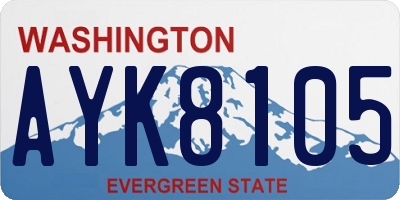 WASHINGTON

AYK8105

EVERGREEN STATE